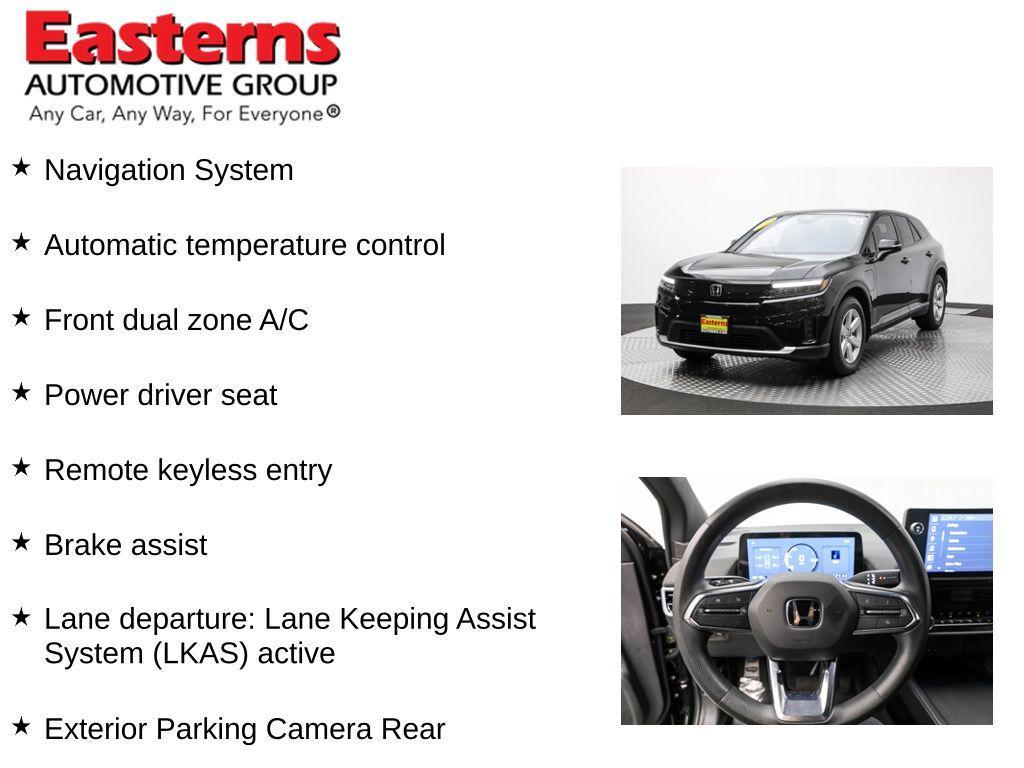 Easterns
AUTOMOTIVE GROUP
Any Car, Any Way, For Everyone®

★ Navigation System

★ Automatic temperature control

★ Front dual zone A/C

★ Power driver seat

★ Remote keyless entry

★ Brake assist

★ Lane departure: Lane Keeping Assist System (LKAS) active

★ Exterior Parking Camera Rear